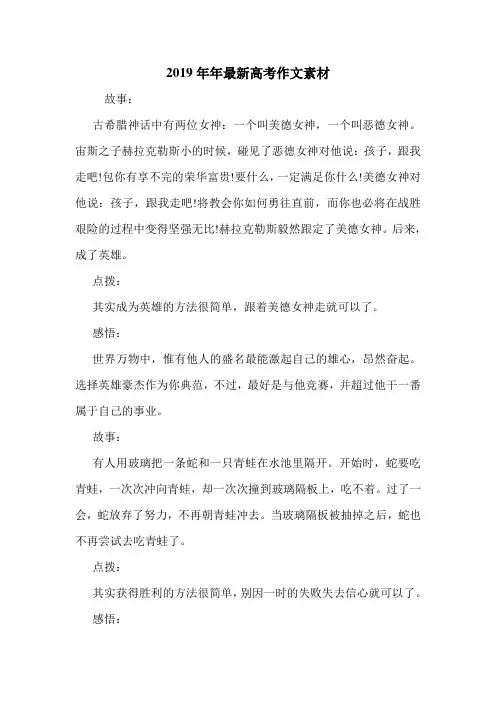 2019 年年最新高考作文素材

故事：

古希腊神话中有两位女神：一个叫美德女神，一个叫恶德女神。宙斯之子赫拉克勒斯小的时候，碰见了恶德女神对他说：孩子，跟我走吧!包你有享不完的荣华富贵!要什么，一定满足你什么!美德女神对他说：孩子，跟我走吧!将教会你如何勇往直前，而你也必将在战胜艰险的过程中变得坚强无比!赫拉克勒斯毅然跟定了美德女神。后来，成了英雄。

点拨：

其实成为英雄的方法很简单，跟着美德女神走就可以了。

感悟：

世界万物中，惟有他人的盛名最能激起自己的雄心，昂然奋起。选择英雄豪杰作为你典范，不过，最好是与他竞赛，并超过他干一番属于自己的事业。

故事：

有人用玻璃把一条蛇和一只青蛙在水池里隔开。开始时，蛇要吃青蛙，一次次冲向青蛙，却一次次撞到玻璃隔板上，吃不着。过了一会，蛇放弃了努力，不再朝青蛙冲去。当玻璃隔板被抽掉之后，蛇也不再尝试去吃青蛙了。

点拨：

其实获得胜利的方法很简单，别因一时的失败失去信心就可以了。

感悟：